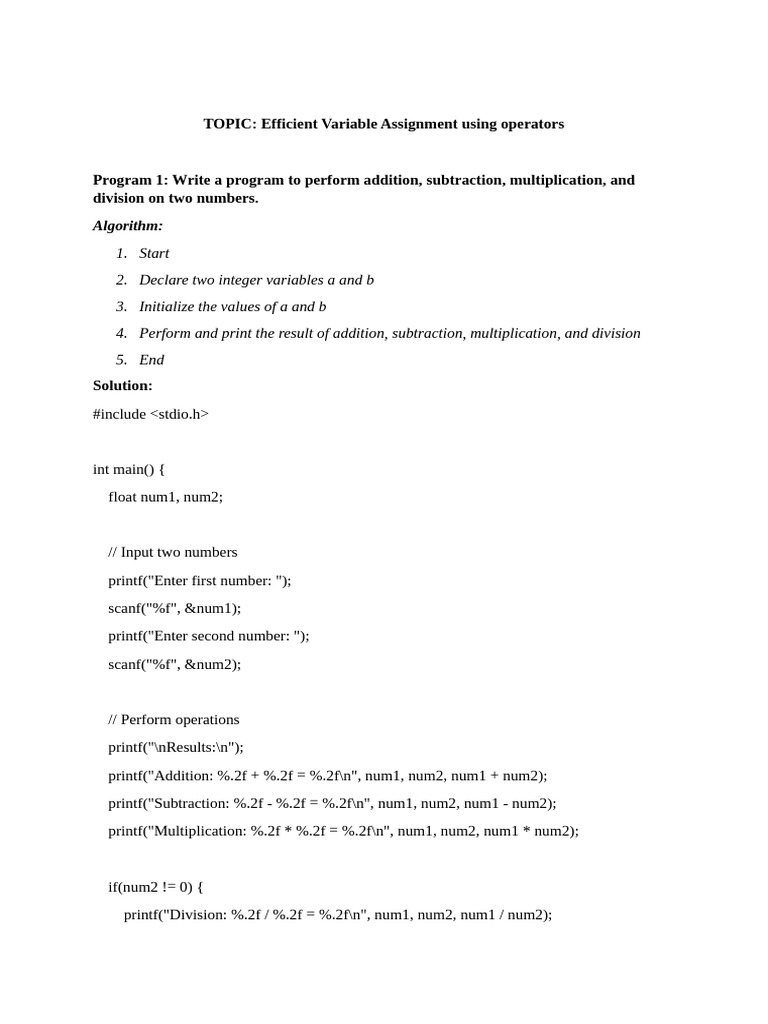 TOPIC: Efficient Variable Assignment using operators

Program 1: Write a program to perform addition, subtraction, multiplication, and division on two numbers.

Algorithm:

1. Start
2. Declare two integer variables a and b
3. Initialize the values of a and b
4. Perform and print the result of addition, subtraction, multiplication, and division
5. End

Solution:

#include <stdio.h>

int main() {
    float num1, num2;

    // Input two numbers
    printf("Enter first number: ");
    scanf("%f", &num1);
    printf("Enter second number: ");
    scanf("%f", &num2);

    // Perform operations
    printf("\nResults:\n");
    printf("Addition: %.2f + %.2f = %.2f\n", num1, num2, num1 + num2);
    printf("Subtraction: %.2f - %.2f = %.2f\n", num1, num2, num1 - num2);
    printf("Multiplication: %.2f * %.2f = %.2f\n", num1, num2, num1 * num2);

    if(num2 != 0) {
        printf("Division: %.2f / %.2f = %.2f\n", num1, num2, num1 / num2);